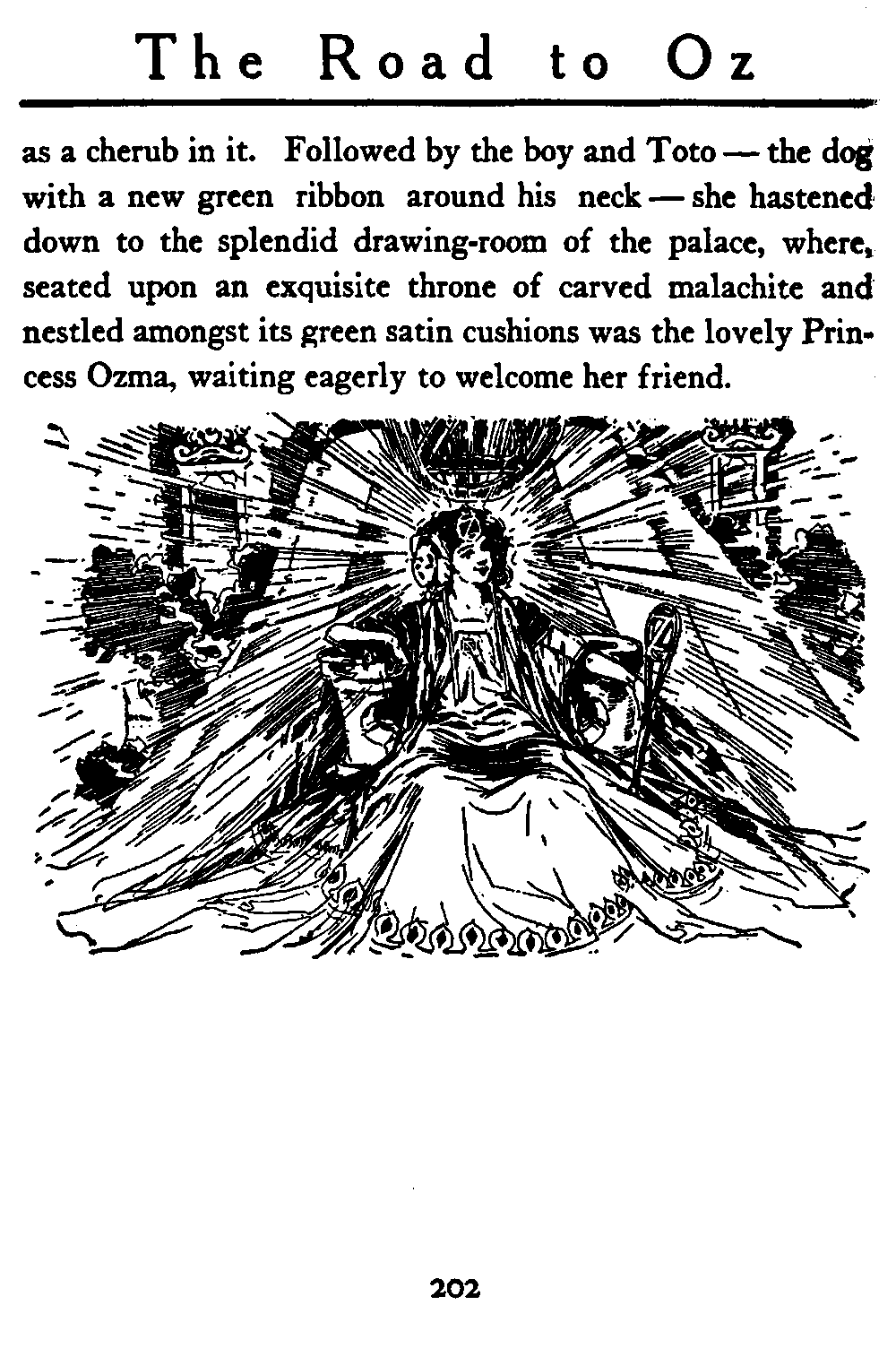 The Road to Oz

as a cherub in it. Followed by the boy and Toto — the dog with a new green ribbon around his neck — she hastened down to the splendid drawing-room of the palace, where, seated upon an exquisite throne of carved malachite and nestled amongst its green satin cushions was the lovely Princess Ozma, waiting eagerly to welcome her friend.

202